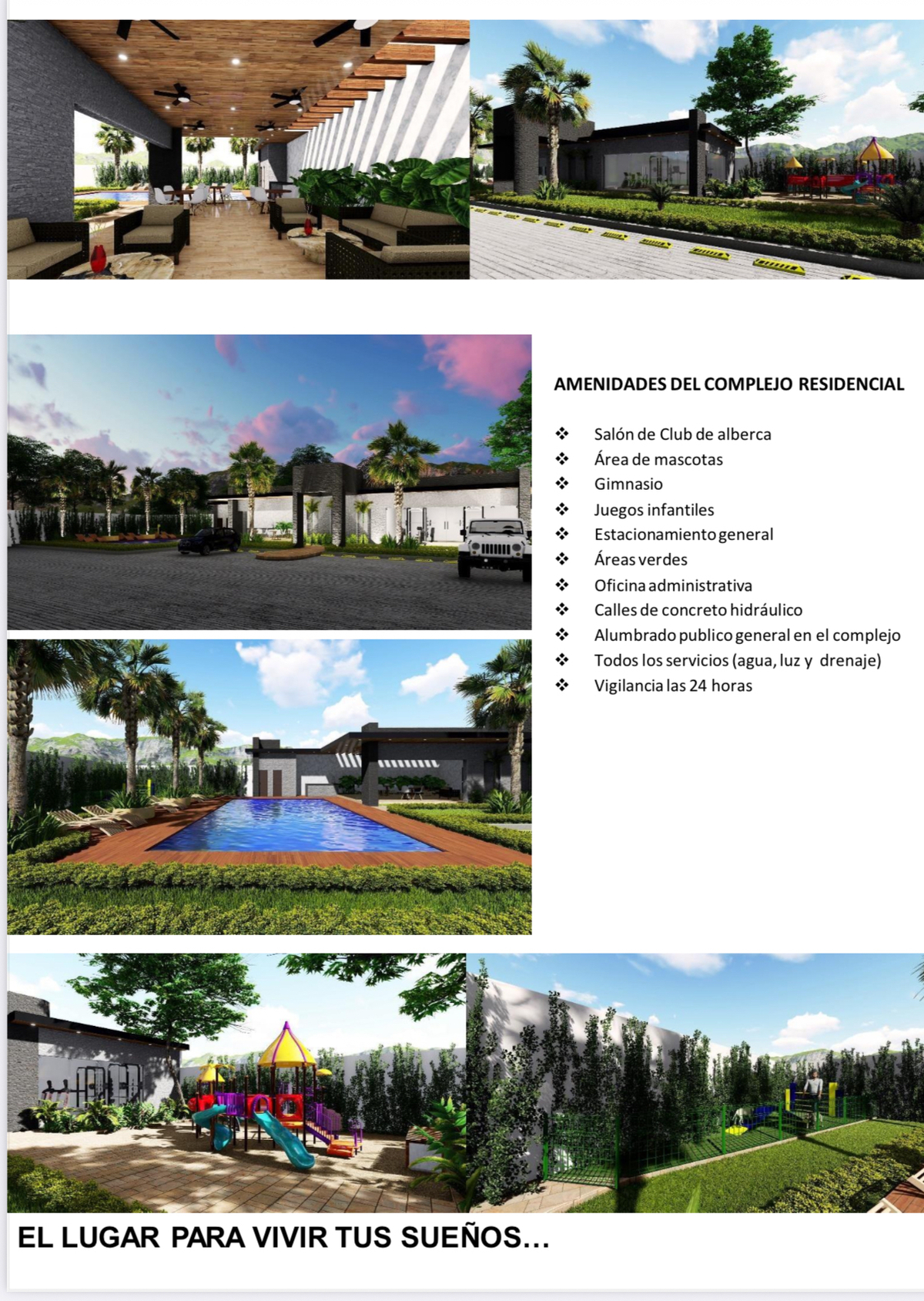 AMENIDADES DEL COMPLEJO RESIDENCIAL

❖ Salón de Club de alberca
❖ Área de mascotas
❖ Gimnasio
❖ Juegos infantiles
❖ Estacionamiento general
❖ Áreas verdes
❖ Oficina administrativa
❖ Calles de concreto hidráulico
❖ Alumbrado publico general en el complejo
❖ Todos los servicios (agua, luz y drenaje)
❖ Vigilancia las 24 horas

EL LUGAR PARA VIVIR TUS SUEÑOS...